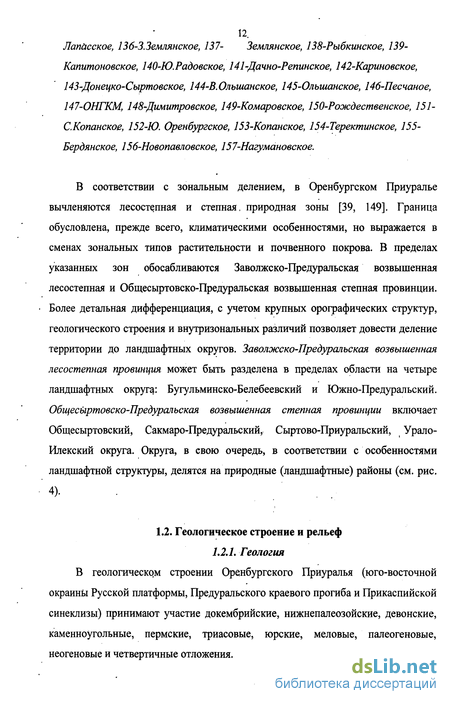 12

Лапасское, 136-З.Землянское, 137- Землянское, 138-Рыбкинское, 139-Капитоновское, 140-Ю.Радовское, 141-Дачно-Репинское, 142-Кариновское, 143-Донецко-Сыртовское, 144-В.Ольшанское, 145-Ольшанское, 146-Песчаное, 147-ОНГКМ, 148-Димитровское, 149-Комаровское, 150-Рождественское, 151-С.Копанское, 152-Ю. Оренбургское, 153-Копанское, 154-Теректинское, 155-Бердянское, 156-Новопавловское, 157-Нагумановское.

В соответствии с зональным делением, в Оренбургском Приуралье вычленяются лесостепная и степная природная зоны [39, 149]. Граница обусловлена, прежде всего, климатическими особенностями, но выражается в сменах зональных типов растительности и почвенного покрова. В пределах указанных зон обосабливаются Заволжско-Предуральская возвышенная лесостепная и Общесыртовско-Предуральская возвышенная степная провинции. Более детальная дифференциация, с учетом крупных орографических структур, геологического строения и внутризональных различий позволяет довести деление территории до ландшафтных округов. Заволжско-Предуральская возвышенная лесостепная провинция может быть разделена в пределах области на четыре ландшафтных округа: Бугульминско-Белебеевский и Южно-Предуральский. Общесыртовско-Предуральская возвышенная степная провинции включает Общесыртовский, Сакмаро-Предуральский, Сыртово-Приуральский, Урало-Илекский округа. Округа, в свою очередь, в соответствии с особенностями ландшафтной структуры, делятся на природные (ландшафтные) районы (см. рис. 4).

1.2. Геологическое строение и рельеф

1.2.1. Геология

В геологическом строении Оренбургского Приуралья (юго-восточной окраины Русской платформы, Предуральского краевого прогиба и Прикаспийской синеклизы) принимают участие докембрийские, нижнепалеозойские, девонские, каменноугольные, пермские, триасовые, юрские, меловые, палеогеновые, неогеновые и четвертичные отложения.

dsLib.net
библиотека диссертаций